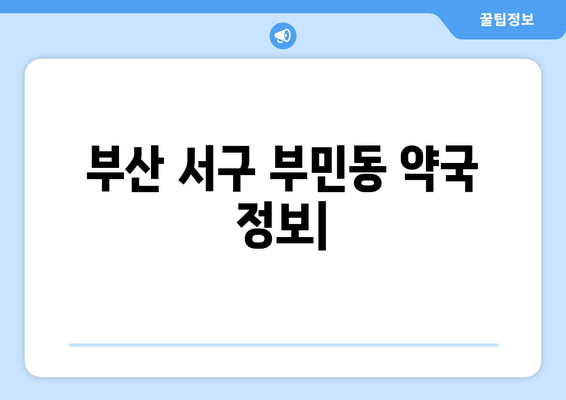 꿀팁정보

부산 서구 부민동 약국 정보|